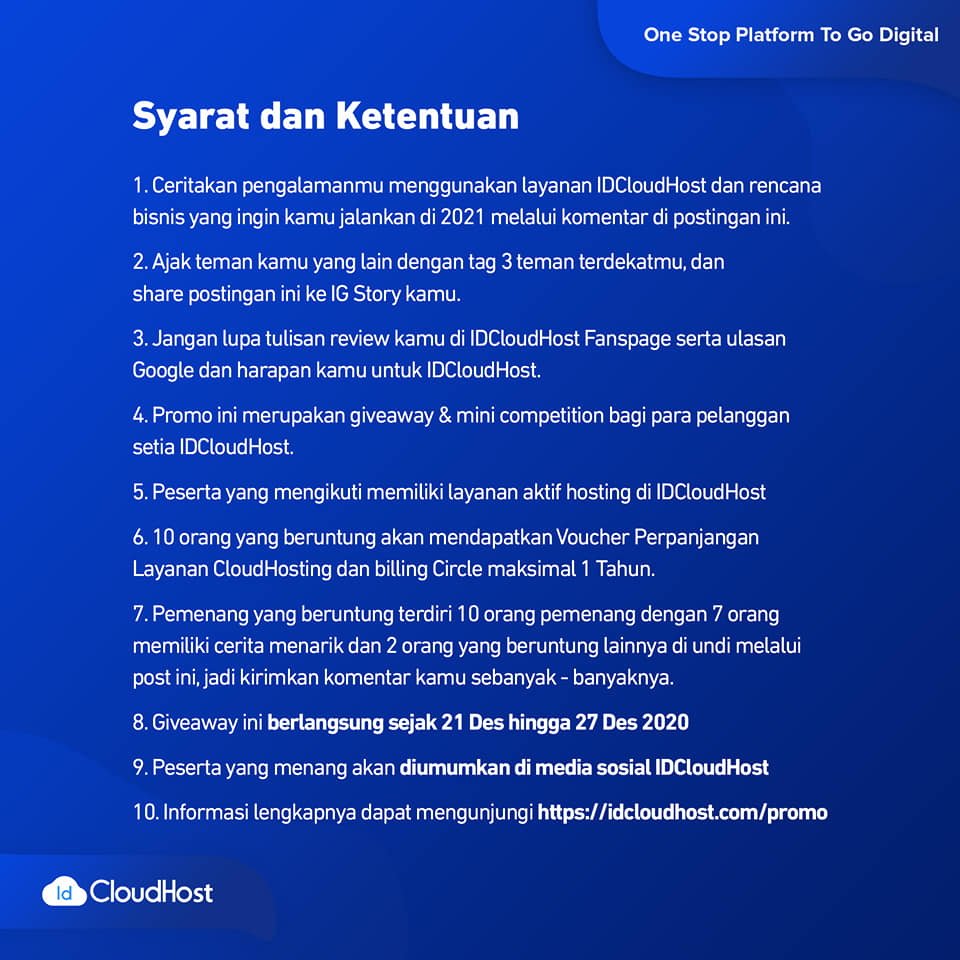 One Stop Platform To Go Digital

Syarat dan Ketentuan

1. Ceritakan pengalamanmu menggunakan layanan IDCloudHost dan rencana bisnis yang ingin kamu jalankan di 2021 melalui komentar di postingan ini.

2. Ajak teman kamu yang lain dengan tag 3 teman terdekatmu, dan share postingan ini ke IG Story kamu.

3. Jangan lupa tulisan review kamu di IDCloudHost Fanspage serta ulasan Google dan harapan kamu untuk IDCloudHost.

4. Promo ini merupakan giveaway & mini competition bagi para pelanggan setia IDCloudHost.

5. Peserta yang mengikuti memiliki layanan aktif hosting di IDCloudHost

6. 10 orang yang beruntung akan mendapatkan Voucher Perpanjangan Layanan CloudHosting dan billing Circle maksimal 1 Tahun.

7. Pemenang yang beruntung terdiri 10 orang pemenang dengan 7 orang memiliki cerita menarik dan 2 orang yang beruntung lainnya di undi melalui post ini, jadi kirimkan komentar kamu sebanyak - banyaknya.

8. Giveaway ini berlangsung sejak 21 Des hingga 27 Des 2020

9. Peserta yang menang akan diumumkan di media sosial IDCloudHost

10. Informasi lengkapnya dapat mengunjungi https://idcloudhost.com/promo

Id CloudHost